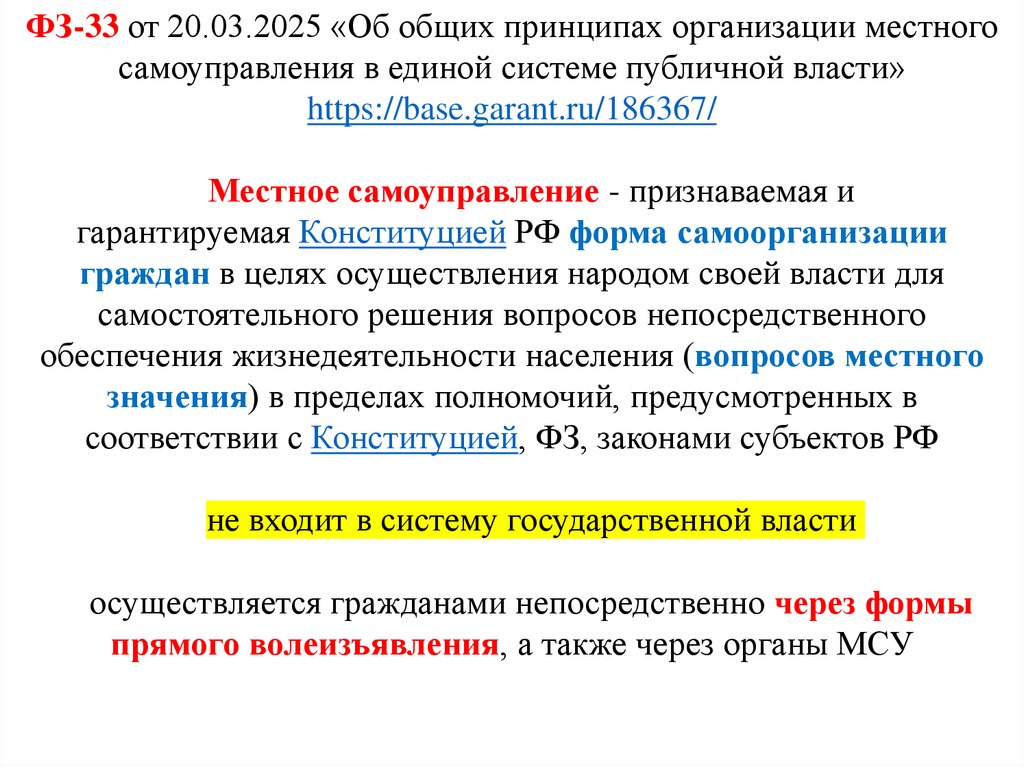 ФЗ-33 от 20.03.2025 «Об общих принципах организации местного самоуправления в единой системе публичной власти» https://base.garant.ru/186367/

Местное самоуправление - признаваемая и гарантируемая Конституцией РФ форма самоорганизации граждан в целях осуществления народом своей власти для самостоятельного решения вопросов непосредственного обеспечения жизнедеятельности населения (вопросов местного значения) в пределах полномочий, предусмотренных в соответствии с Конституцией, ФЗ, законами субъектов РФ

не входит в систему государственной власти

осуществляется гражданами непосредственно через формы прямого волеизъявления, а также через органы МСУ